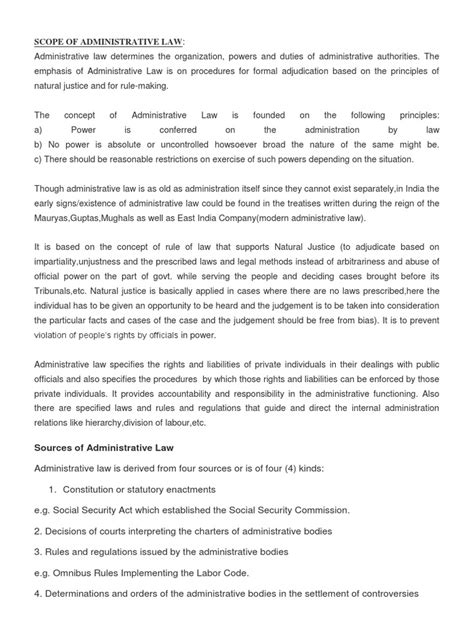 SCOPE OF ADMINISTRATIVE LAW:
Administrative law determines the organization, powers and duties of administrative authorities. The emphasis of Administrative Law is on procedures for formal adjudication based on the principles of natural justice and for rule-making.

The concept of Administrative Law is founded on the following principles:
a) Power is conferred on the administration by law
b) No power is absolute or uncontrolled howsoever broad the nature of the same might be.
c) There should be reasonable restrictions on exercise of such powers depending on the situation.

Though administrative law is as old as administration itself since they cannot exist separately,in India the early signs/existence of administrative law could be found in the treatises written during the reign of the Mauryas,Guptas,Mughals as well as East India Company(modern administrative law).

It is based on the concept of rule of law that supports Natural Justice (to adjudicate based on impartiality,unjustness and the prescribed laws and legal methods instead of arbitrariness and abuse of official power on the part of govt. while serving the people and deciding cases brought before its Tribunals,etc. Natural justice is basically applied in cases where there are no laws prescribed,here the individual has to be given an opportunity to be heard and the judgement is to be taken into consideration the particular facts and cases of the case and the judgement should be free from bias). It is to prevent violation of people's rights by officials in power.

Administrative law specifies the rights and liabilities of private individuals in their dealings with public officials and also specifies the procedures by which those rights and liabilities can be enforced by those private individuals. It provides accountability and responsibility in the administrative functioning. Also there are specified laws and rules and regulations that guide and direct the internal administration relations like hierarchy,division of labour,etc.

Sources of Administrative Law

Administrative law is derived from four sources or is of four (4) kinds:

1. Constitution or statutory enactments

e.g. Social Security Act which established the Social Security Commission.

2. Decisions of courts interpreting the charters of administrative bodies

3. Rules and regulations issued by the administrative bodies

e.g. Omnibus Rules Implementing the Labor Code.

4. Determinations and orders of the administrative bodies in the settlement of controversies